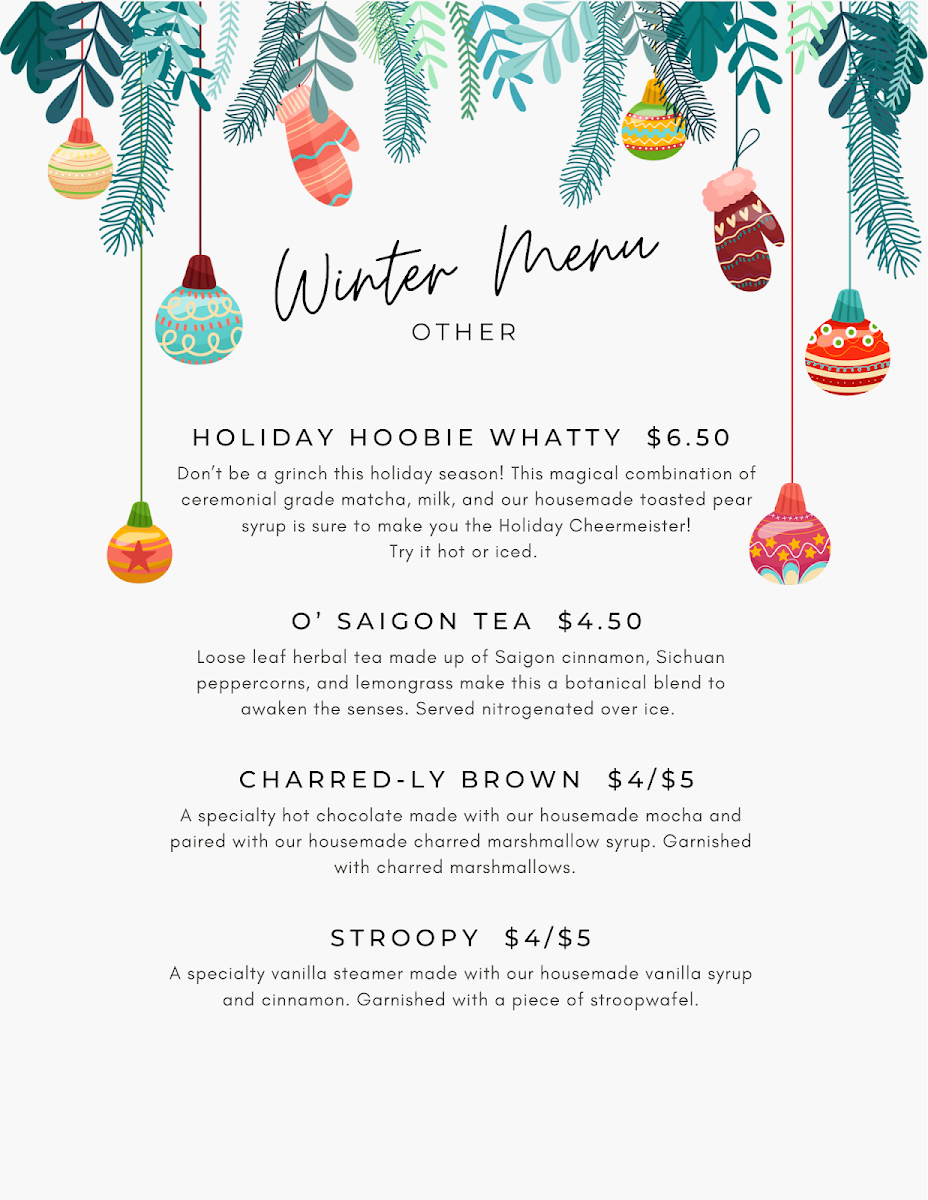 Winter Menu
OTHER

HOLIDAY HOOBIE WHATTY $6.50
Don't be a grinch this holiday season! This magical combination of ceremonial grade matcha, milk, and our housemade toasted pear syrup is sure to make you the Holiday Cheermeister!
Try it hot or iced.

O' SAIGON TEA $4.50
Loose leaf herbal tea made up of Saigon cinnamon, Sichuan peppercorns, and lemongrass make this a botanical blend to awaken the senses. Served nitrogenated over ice.

CHARRED-LY BROWN $4/$5
A specialty hot chocolate made with our housemade mocha and paired with our housemade charred marshmallow syrup. Garnished with charred marshmallows.

STROOPY $4/$5
A specialty vanilla steamer made with our housemade vanilla syrup and cinnamon. Garnished with a piece of stroopwafel.